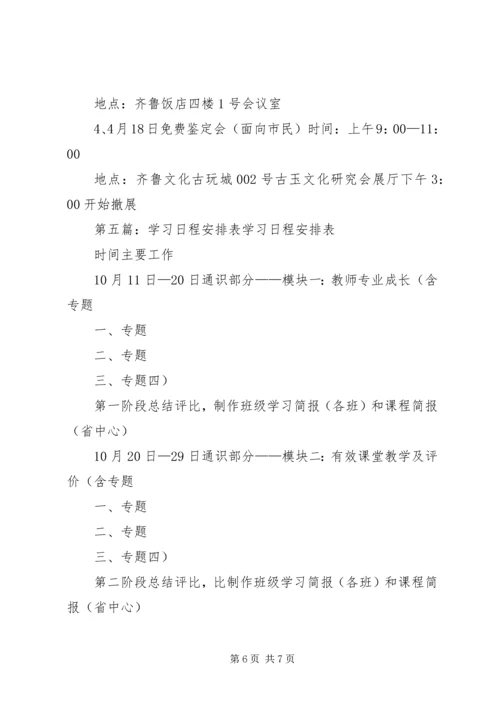 地点：齐鲁饭店四楼1号会议室

4、4月18日免费鉴定会（面向市民）时间：上午9：00—11：00

地点：齐鲁文化古玩城002号古玉文化研究会展厅下午3：00开始撤展

第五篇：学习日程安排表学习日程安排表

时间主要工作

10月11日—20日通识部分——模块一：教师专业成长（含专题

一、专题

二、专题

三、专题四）

第一阶段总结评比，制作班级学习简报（各班）和课程简报（省中心）

10月20日—29日通识部分——模块二：有效课堂教学及评价（含专题

一、专题

二、专题

三、专题四）

第二阶段总结评比，比制作班级学习简报（各班）和课程简报（省中心）

第6页 共7页